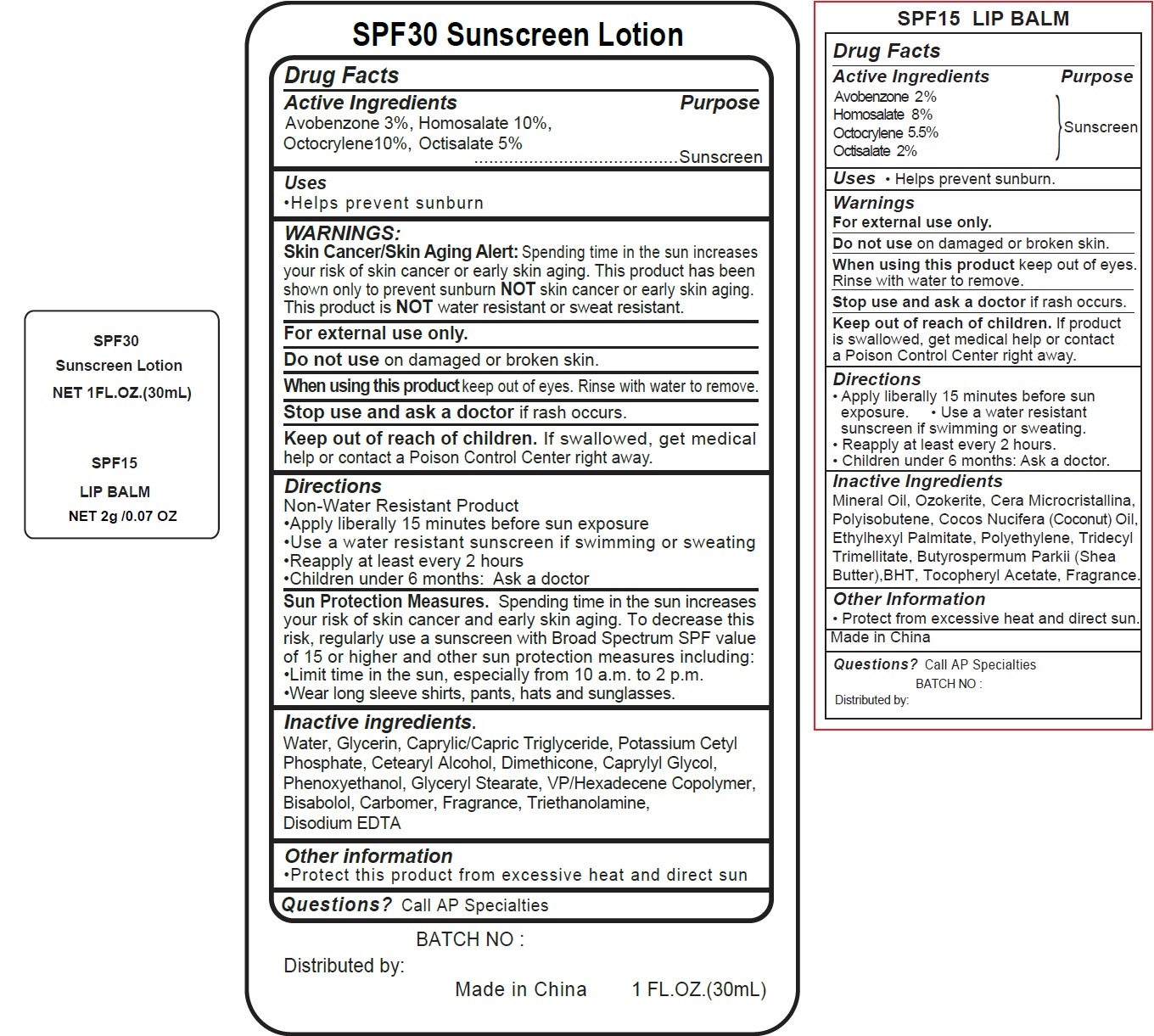 SPF30
Sunscreen Lotion
NET 1FL.OZ.(30mL)

SPF15
LIP BALM
NET 2g /0.07 OZ

SPF30 Sunscreen Lotion

Drug Facts

Active Ingredients Purpose
Avobenzone 3%, Homosalate 10%, Octocrylene10%, Octisalate 5% ........................................Sunscreen

Uses
•Helps prevent sunburn

WARNINGS:
Skin Cancer/Skin Aging Alert: Spending time in the sun increases your risk of skin cancer or early skin aging. This product has been shown only to prevent sunburn NOT skin cancer or early skin aging. This product is NOT water resistant or sweat resistant.

For external use only.

Do not use on damaged or broken skin.

When using this product keep out of eyes. Rinse with water to remove.

Stop use and ask a doctor if rash occurs.

Keep out of reach of children. If swallowed, get medical help or contact a Poison Control Center right away.

Directions
Non-Water Resistant Product
•Apply liberally 15 minutes before sun exposure
•Use a water resistant sunscreen if swimming or sweating
•Reapply at least every 2 hours
•Children under 6 months: Ask a doctor

Sun Protection Measures. Spending time in the sun increases your risk of skin cancer and early skin aging. To decrease this risk, regularly use a sunscreen with Broad Spectrum SPF value of 15 or higher and other sun protection measures including:
•Limit time in the sun, especially from 10 a.m. to 2 p.m.
•Wear long sleeve shirts, pants, hats and sunglasses.

Inactive ingredients.
Water, Glycerin, Caprylic/Capric Triglyceride, Potassium Cetyl Phosphate, Cetearyl Alcohol, Dimethicone, Caprylyl Glycol, Phenoxyethanol, Glyceryl Stearate, VP/Hexadecene Copolymer, Bisabolol, Carbomer, Fragrance, Triethanolamine, Disodium EDTA

Other information
•Protect this product from excessive heat and direct sun

Questions? Call AP Specialties

BATCH NO :
Distributed by:
Made in China 1 FL.OZ.(30mL)

SPF15 LIP BALM

Drug Facts

Active Ingredients Purpose
Avobenzone 2%
Homosalate 8%
Octocrylene 5.5%
Octisalate 2%
Sunscreen

Uses • Helps prevent sunburn.

Warnings
For external use only.
Do not use on damaged or broken skin.
When using this product keep out of eyes. Rinse with water to remove.
Stop use and ask a doctor if rash occurs.
Keep out of reach of children. If product is swallowed, get medical help or contact a Poison Control Center right away.

Directions
• Apply liberally 15 minutes before sun exposure. • Use a water resistant sunscreen if swimming or sweating.
• Reapply at least every 2 hours.
• Children under 6 months: Ask a doctor.

Inactive Ingredients
Mineral Oil, Ozokerite, Cera Microcristallina, Polyisobutene, Cocos Nucifera (Coconut) Oil, Ethylhexyl Palmitate, Polyethylene, Tridecyl Trimellitate, Butyrospermum Parkii (Shea Butter),BHT, Tocopheryl Acetate, Fragrance.

Other Information
• Protect from excessive heat and direct sun.
Made in China

Questions? Call AP Specialties
BATCH NO :
Distributed by: